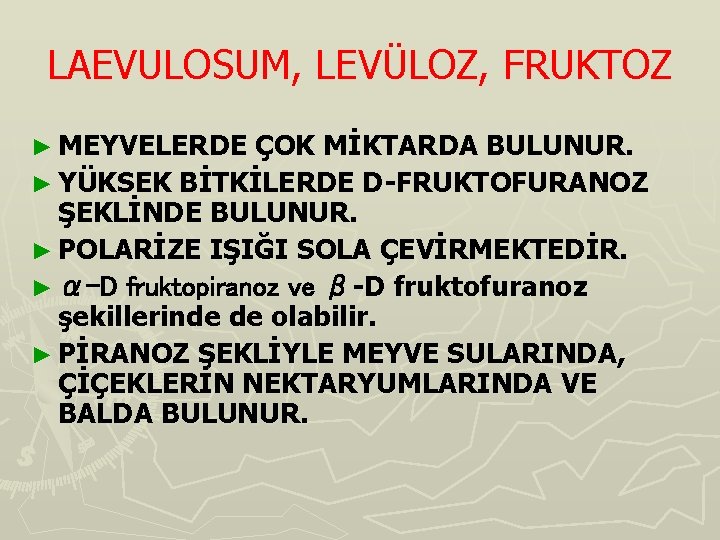 LAEVULOSUM, LEVÜLOZ, FRUKTOZ

► MEYVELERDE ÇOK MİKTARDA BULUNUR.

► YÜKSEK BİTKİLERDE D-FRUKTOFURANOZ ŞEKLİNDE BULUNUR.

► POLARİZE IŞIĞI SOLA ÇEVİRMEKTEDİR.

► $\alpha$–D fruktopiranoz ve $\beta$ -D fruktofuranoz şekillerinde de olabilir.

► PİRANOZ ŞEKLİYLE MEYVE SULARINDA, ÇİÇEKLERİN NEKTARYUMLARINDA VE BALDA BULUNUR.